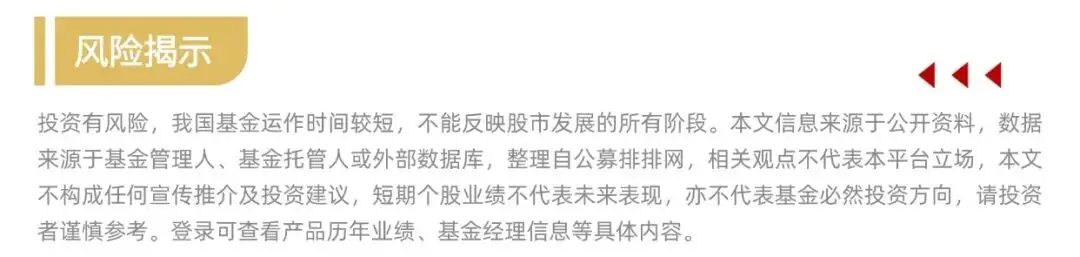 风险揭示

投资有风险，我国基金运作时间较短，不能反映股市发展的所有阶段。本文信息来源于公开资料，数据来源于基金管理人、基金托管人或外部数据库，整理自公募排排网，相关观点不代表本平台立场，本文不构成任何宣传推介及投资建议，短期个股业绩不代表未来表现，亦不代表基金必然投资方向，请投资者谨慎参考。登录可查看产品历年业绩、基金经理信息等具体内容。